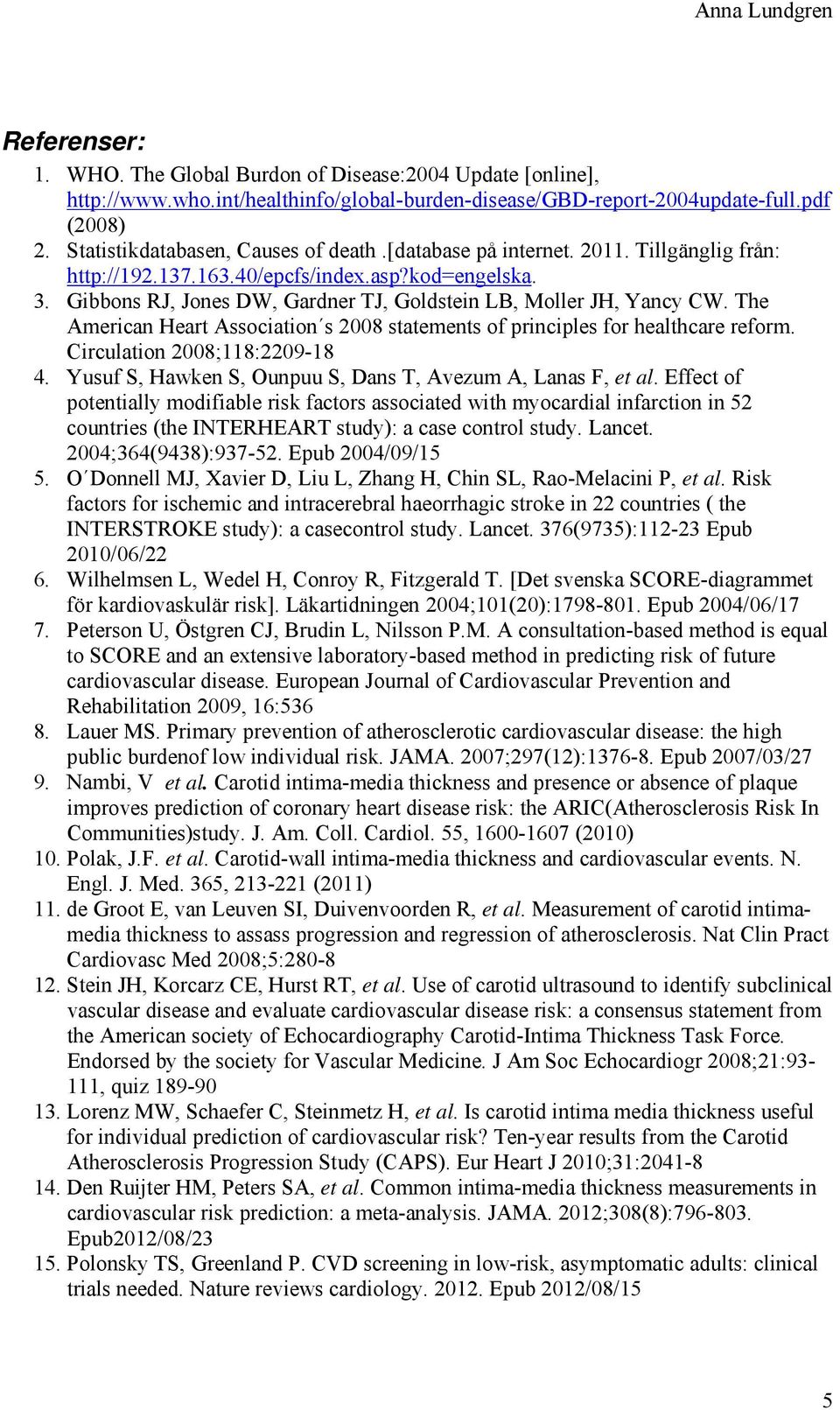 Anna Lundgren

Referenser:

1. WHO. The Global Burdon of Disease:2004 Update [online], http://www.who.int/healthinfo/global-burden-disease/GBD-report-2004update-full.pdf (2008)
2. Statistikdatabasen, Causes of death .[database på internet. 2011. Tillgänglig från: http://192.137.163.40/epcfs/index.asp?kod=engelska.
3. Gibbons RJ, Jones DW, Gardner TJ, Goldstein LB, Moller JH, Yancy CW. The American Heart Association´s 2008 statements of principles for healthcare reform. Circulation 2008;118:2209-18
4. Yusuf S, Hawken S, Ounpuu S, Dans T, Avezum A, Lanas F, et al. Effect of potentially modifiable risk factors associated with myocardial infarction in 52 countries (the INTERHEART study): a case control study. Lancet. 2004;364(9438):937-52. Epub 2004/09/15
5. O´Donnell MJ, Xavier D, Liu L, Zhang H, Chin SL, Rao-Melacini P, et al. Risk factors for ischemic and intracerebral haeorrhagic stroke in 22 countries ( the INTERSTROKE study): a casecontrol study. Lancet. 376(9735):112-23 Epub 2010/06/22
6. Wilhelmsen L, Wedel H, Conroy R, Fitzgerald T. [Det svenska SCORE-diagrammet för kardiovaskulär risk]. Läkartidningen 2004;101(20):1798-801. Epub 2004/06/17
7. Peterson U, Östgren CJ, Brudin L, Nilsson P.M. A consultation-based method is equal to SCORE and an extensive laboratory-based method in predicting risk of future cardiovascular disease. European Journal of Cardiovascular Prevention and Rehabilitation 2009, 16:536
8. Lauer MS. Primary prevention of atherosclerotic cardiovascular disease: the high public burdenof low individual risk. JAMA. 2007;297(12):1376-8. Epub 2007/03/27
9. Nambi, V et al. Carotid intima-media thickness and presence or absence of plaque improves prediction of coronary heart disease risk: the ARIC(Atherosclerosis Risk In Communities)study. J. Am. Coll. Cardiol. 55, 1600-1607 (2010)
10. Polak, J.F. et al. Carotid-wall intima-media thickness and cardiovascular events. N. Engl. J. Med. 365, 213-221 (2011)
11. de Groot E, van Leuven SI, Duivenvoorden R, et al. Measurement of carotid intima-media thickness to assass progression and regression of atherosclerosis. Nat Clin Pract Cardiovasc Med 2008;5:280-8
12. Stein JH, Korcarz CE, Hurst RT, et al. Use of carotid ultrasound to identify subclinical vascular disease and evaluate cardiovascular disease risk: a consensus statement from the American society of Echocardiography Carotid-Intima Thickness Task Force. Endorsed by the society for Vascular Medicine. J Am Soc Echocardiogr 2008;21:93-111, quiz 189-90
13. Lorenz MW, Schaefer C, Steinmetz H, et al. Is carotid intima media thickness useful for individual prediction of cardiovascular risk? Ten-year results from the Carotid Atherosclerosis Progression Study (CAPS). Eur Heart J 2010;31:2041-8
14. Den Ruijter HM, Peters SA, et al. Common intima-media thickness measurements in cardiovascular risk prediction: a meta-analysis. JAMA. 2012;308(8):796-803. Epub2012/08/23
15. Polonsky TS, Greenland P. CVD screening in low-risk, asymptomatic adults: clinical trials needed. Nature reviews cardiology. 2012. Epub 2012/08/15

5